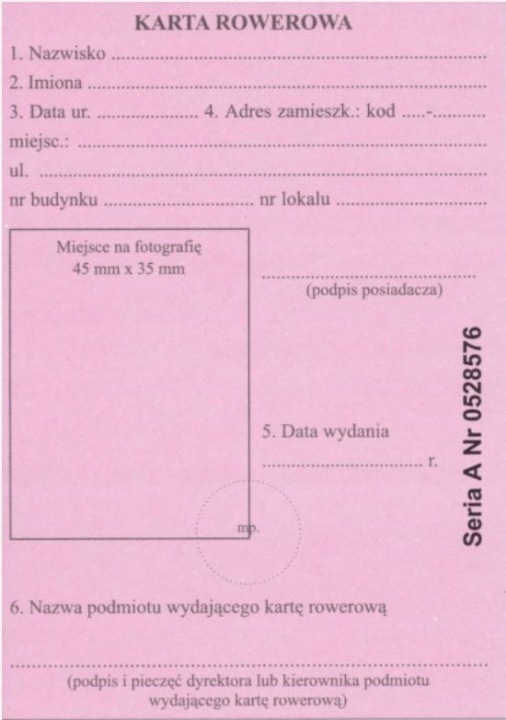 KARTA ROWEROWA

1. Nazwisko ____

2. Imiona ____

3. Data ur. ____ 4. Adres zamieszk.: kod ____-____

miejsc.: ____

ul. ____

nr budynku ____ nr lokalu ____

Miejsce na fotografię
45 mm x 35 mm

____
(podpis posiadacza)

5. Data wydania
____ r.

mp.

Seria A Nr 0528576

6. Nazwa podmiotu wydającego kartę rowerową

____
(podpis i pieczęć dyrektora lub kierownika podmiotu wydającego kartę rowerową)